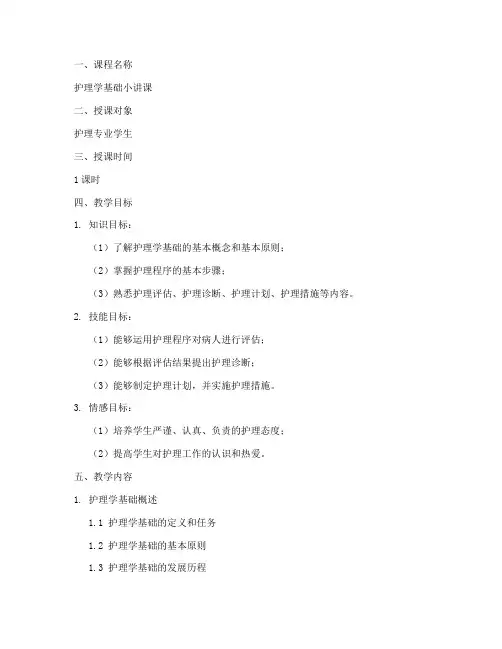 一、课程名称

护理学基础小讲课

二、授课对象

护理专业学生

三、授课时间

1课时

四、教学目标

1. 知识目标：

（1）了解护理学基础的基本概念和基本原则；

（2）掌握护理程序的基本步骤；

（3）熟悉护理评估、护理诊断、护理计划、护理措施等内容。

2. 技能目标：

（1）能够运用护理程序对病人进行评估；

（2）能够根据评估结果提出护理诊断；

（3）能够制定护理计划，并实施护理措施。

3. 情感目标：

（1）培养学生严谨、认真、负责的护理态度；

（2）提高学生对护理工作的认识和热爱。

五、教学内容

1. 护理学基础概述

1.1 护理学基础的定义和任务

1.2 护理学基础的基本原则

1.3 护理学基础的发展历程